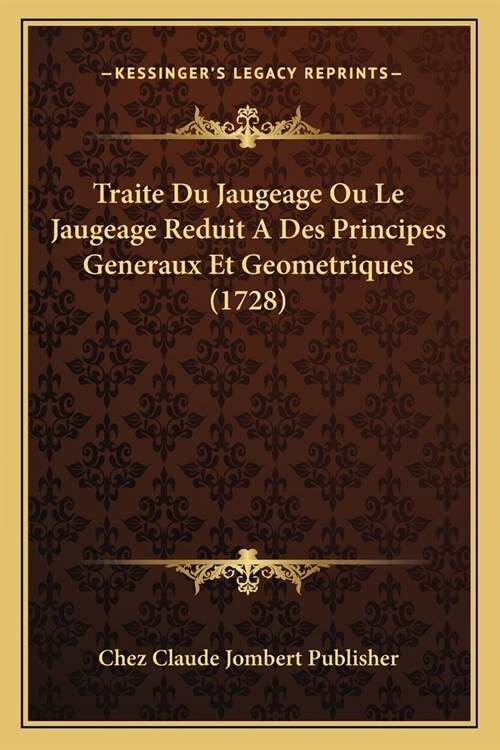 —KESSINGER'S LEGACY REPRINTS—

Traite Du Jaugeage Ou Le Jaugeage Reduit A Des Principes Generaux Et Geometriques (1728)

Chez Claude Jombert Publisher